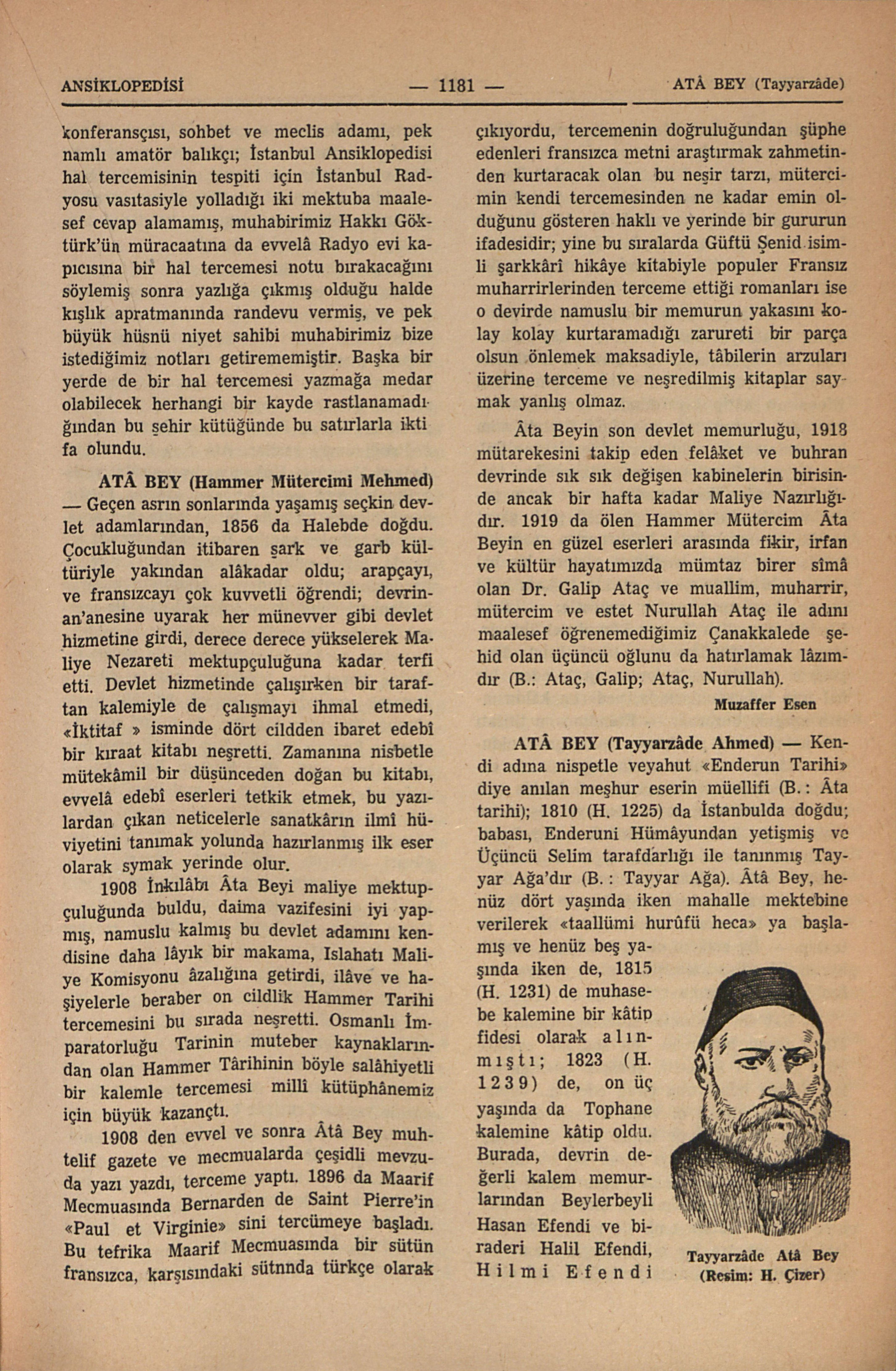 ANSİKLOPEDİSİ — 1181 — ATÂ BEY (Tayyarzâde)

konferansçısı, sohbet ve meclis adamı, pek namlı amatör balıkçı; İstanbul Ansiklopedisi hal tercemisinin tespiti için İstanbul Radyosu vasıtasiyle yolladığı iki mektuba maalesef cevap alamamış, muhabirimiz Hakkı Göktürk'ün müracaatına da evvelâ Radyo evi kapıcısına bir hal tercemesi notu bırakacağını söylemiş sonra yazlığa çıkmış olduğu halde kışlık apratmanında randevu vermiş, ve pek büyük hüsnü niyet sahibi muhabirimiz bize istediğimiz notları getirememiştir. Başka bir yerde de bir hal tercemesi yazmağa medar olabilecek herhangi bir kayde rastlanamadığından bu şehir kütüğünde bu satırlarla iktifa olundu.

ATÂ BEY (Hammer Mütercimi Mehmed) — Geçen asrın sonlarında yaşamış seçkin devlet adamlarından, 1856 da Halebde doğdu. Çocukluğundan itibaren şark ve garb kültüriyle yakından alâkadar oldu; arapçayı, ve fransızcayı çok kuvvetli öğrendi; devrinan'anesine uyarak her münevver gibi devlet hizmetine girdi, derece derece yükselerek Maliye Nezareti mektupçuluğuna kadar terfi etti. Devlet hizmetinde çalışırken bir taraftan kalemiyle de çalışmayı ihmal etmedi, «İktitaf » isminde dört cildden ibaret edebî bir kıraat kitabı neşretti. Zamanına nisbetle mütekâmil bir düşünceden doğan bu kitabı, evvelâ edebî eserleri tetkik etmek, bu yazılardan çıkan neticelerle sanatkârın ilmî hüviyetini tanımak yolunda hazırlanmış ilk eser olarak symak yerinde olur.

1908 İnkılâbı Âta Beyi maliye mektupçuluğunda buldu, daima vazifesini iyi yapmış, namuslu kalmış bu devlet adamını kendisine daha lâyık bir makama, Islahatı Maliye Komisyonu âzalığına getirdi, ilâve ve haşiyelerle beraber on cildlik Hammer Tarihi tercemesini bu sırada neşretti. Osmanlı İmparatorluğu Tarinin muteber kaynaklarından olan Hammer Târihinin böyle salâhiyetli bir kalemle tercemesi millî kütüphânemiz için büyük kazançtı.

1908 den evvel ve sonra Âtâ Bey muhtelif gazete ve mecmualarda çeşidli mevzuda yazı yazdı, terceme yaptı. 1896 da Maarif Mecmuasında Bernarden de Saint Pierre'in «Paul et Virginie» sini tercümeye başladı. Bu tefrika Maarif Mecmuasında bir sütün fransızca, karşısındaki sütnnda türkçe olarak çıkıyordu, tercemenin doğruluğundan şüphe edenleri fransızca metni araştırmak zahmetinden kurtaracak olan bu neşir tarzı, mütercimin kendi tercemesinden ne kadar emin olduğunu gösteren haklı ve yerinde bir gururun ifadesidir; yine bu sıralarda Güftü Şenid isimli şarkkârî hikâye kitabiyle populer Fransız muharrirlerinden terceme ettiği romanları ise o devirde namuslu bir memurun yakasını kolay kolay kurtaramadığı zarureti bir parça olsun önlemek maksadiyle, tâbilerin arzuları üzerine terceme ve neşredilmiş kitaplar saymak yanlış olmaz.

Âta Beyin son devlet memurluğu, 1918 mütarekesini takip eden felâket ve buhran devrinde sık sık değişen kabinelerin birisinde ancak bir hafta kadar Maliye Nazırlığıdır. 1919 da ölen Hammer Mütercim Âta Beyin en güzel eserleri arasında fikir, irfan ve kültür hayatımızda mümtaz birer sîmâ olan Dr. Galip Ataç ve muallim, muharrir, mütercim ve estet Nurullah Ataç ile adını maalesef öğrenemediğimiz Çanakkalede şehid olan üçüncü oğlunu da hatırlamak lâzımdır (B.: Ataç, Galip; Ataç, Nurullah).

Muzaffer Esen

ATÂ BEY (Tayyarzâde Ahmed) — Kendi adına nispetle veyahut «Enderun Tarihi» diye anılan meşhur eserin müellifi (B.: Âta tarihi); 1810 (H. 1225) da İstanbulda doğdu; babası, Enderuni Hümâyundan yetişmiş ve Üçüncü Selim tarafdarlığı ile tanınmış Tayyar Ağa'dır (B. : Tayyar Ağa). Âtâ Bey, henüz dört yaşında iken mahalle mektebine verilerek «taallümi hurûfü heca» ya başlamış ve henüz beş yaşında iken de, 1815 (H. 1231) de muhasebe kalemine bir kâtip fidesi olarak alınmıştı; 1823 (H. 1239) de, on üç yaşında da Tophane kalemine kâtip oldu. Burada, devrin değerli kalem memurlarından Beylerbeyli Hasan Efendi ve biraderi Halil Efendi, Hilmi Efendi

Tayyarzâde Atâ Bey (Resim: H. Çizer)